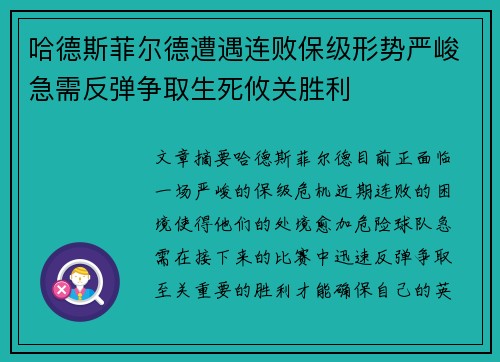 哈德斯菲尔德遭遇连败保级形势严峻急需反弹争取生死攸关胜利

文章摘要哈德斯菲尔德目前正面临一场严峻的保级危机近期连败的困境使得他们的处境愈加危险球队急需在接下来的比赛中迅速反弹争取至关重要的胜利才能确保自己的英